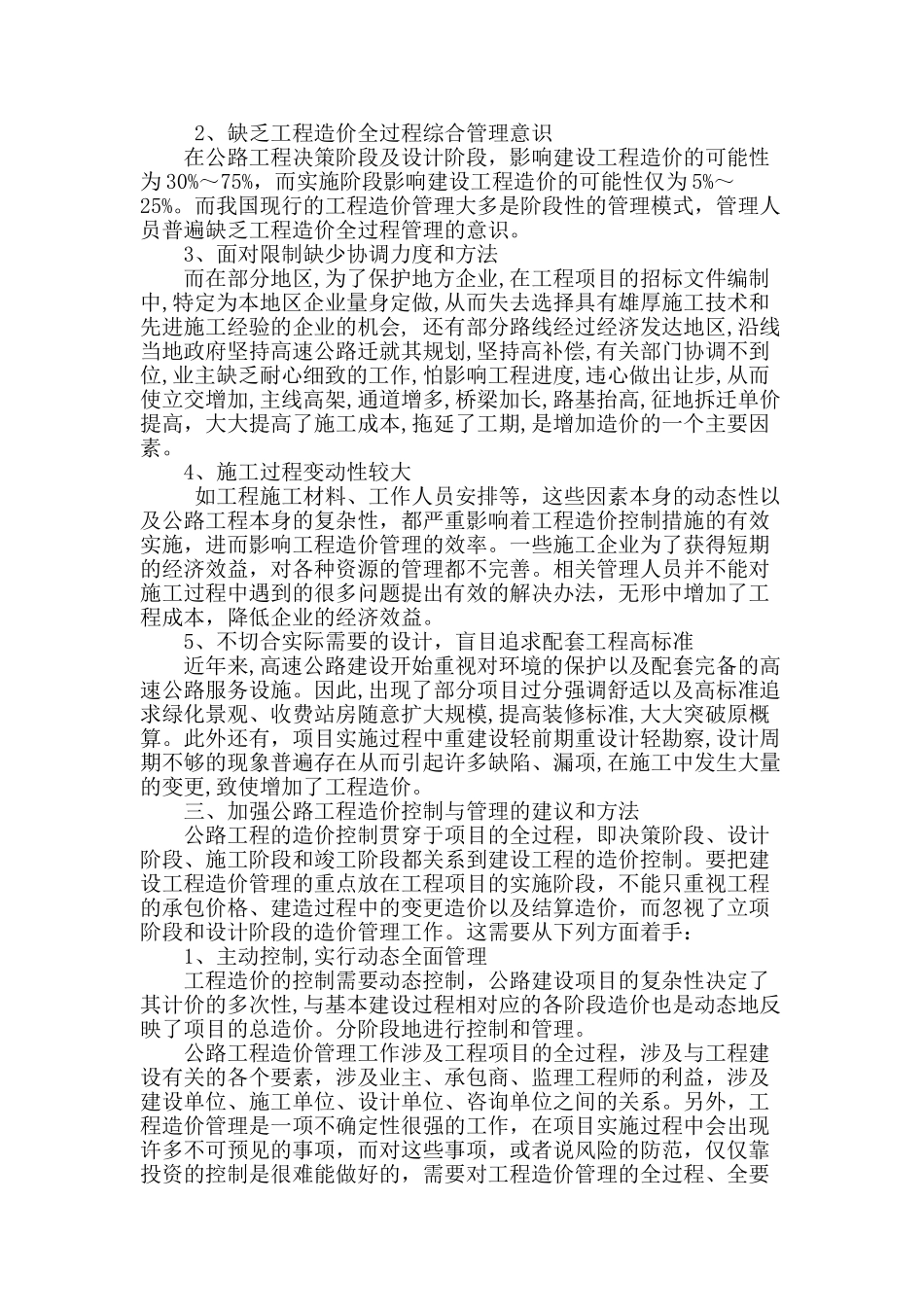 2、缺乏工程造价全过程综合管理意识

在公路工程决策阶段及设计阶段，影响建设工程造价的可能性为30%～75%，而实施阶段影响建设工程造价的可能性仅为5%～25%。而我国现行的工程造价管理大多是阶段性的管理模式，管理人员普遍缺乏工程造价全过程管理的意识。

3、面对限制缺少协调力度和方法

而在部分地区，为了保护地方企业，在工程项目的招标文件编制中，特定为本地区企业量身定做，从而失去选择具有雄厚施工技术和先进施工经验的企业的机会， 还有部分路线经过经济发达地区，沿线当地政府坚持高速公路迁就其规划，坚持高补偿，有关部门协调不到位，业主缺乏耐心细致的工作，怕影响工程进度，违心做出让步，从而使立交增加，主线高架，通道增多，桥梁加长，路基抬高，征地拆迁单价提高，大大提高了施工成本，拖延了工期，是增加造价的一个主要因素。

4、施工过程变动性较大

如工程施工材料、工作人员安排等，这些因素本身的动态性以及公路工程本身的复杂性，都严重影响着工程造价控制措施的有效实施，进而影响工程造价管理的效率。一些施工企业为了获得短期的经济效益，对各种资源的管理都不完善。相关管理人员并不能对施工过程中遇到的很多问题提出有效的解决办法，无形中增加了工程成本，降低企业的经济效益。

5、不切合实际需要的设计，盲目追求配套工程高标准

近年来，高速公路建设开始重视对环境的保护以及配套完备的高速公路服务设施。因此，出现了部分项目过分强调舒适以及高标准追求绿化景观、收费站房随意扩大规模，提高装修标准，大大突破原概算。此外还有，项目实施过程中重建设轻前期重设计轻勘察，设计周期不够的现象普遍存在从而引起许多缺陷、漏项，在施工中发生大量的变更，致使增加了工程造价。

三、加强公路工程造价控制与管理的建议和方法

公路工程的造价控制贯穿于项目的全过程，即决策阶段、设计阶段、施工阶段和竣工阶段都关系到建设工程的造价控制。要把建设工程造价管理的重点放在工程项目的实施阶段，不能只重视工程的承包价格、建造过程中的变更造价以及结算造价，而忽视了立项阶段和设计阶段的造价管理工作。这需要从下列方面着手：

1、主动控制，实行动态全面管理

工程造价的控制需要动态控制，公路建设项目的复杂性决定了其计价的多次性，与基本建设过程相对应的各阶段造价也是动态地反映了项目的总造价。分阶段地进行控制和管理。

公路工程造价管理工作涉及工程项目的全过程，涉及与工程建设有关的各个要素，涉及业主、承包商、监理工程师的利益，涉及建设单位、施工单位、设计单位、咨询单位之间的关系。另外，工程造价管理是一项不确定性很强的工作，在项目实施过程中会出现许多不可预见的事项，而对这些事项，或者说风险的防范，仅仅靠投资的控制是很难能做好的，需要对工程造价管理的全过程、全要